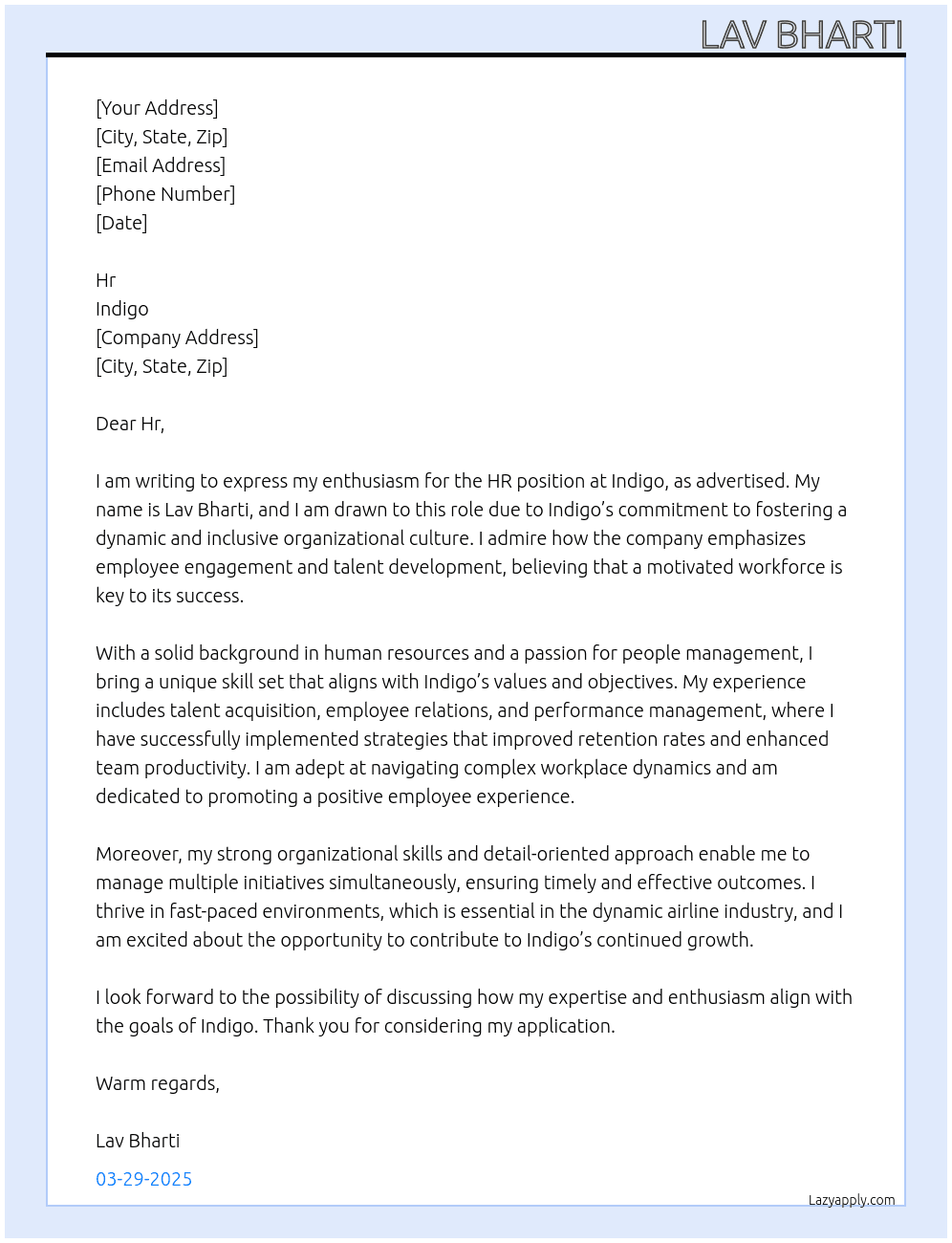 LAV BHARTI

[Your Address]
[City, State, Zip]
[Email Address]
[Phone Number]
[Date]

Hr
Indigo
[Company Address]
[City, State, Zip]

Dear Hr,

I am writing to express my enthusiasm for the HR position at Indigo, as advertised. My name is Lav Bharti, and I am drawn to this role due to Indigo's commitment to fostering a dynamic and inclusive organizational culture. I admire how the company emphasizes employee engagement and talent development, believing that a motivated workforce is key to its success.

With a solid background in human resources and a passion for people management, I bring a unique skill set that aligns with Indigo's values and objectives. My experience includes talent acquisition, employee relations, and performance management, where I have successfully implemented strategies that improved retention rates and enhanced team productivity. I am adept at navigating complex workplace dynamics and am dedicated to promoting a positive employee experience.

Moreover, my strong organizational skills and detail-oriented approach enable me to manage multiple initiatives simultaneously, ensuring timely and effective outcomes. I thrive in fast-paced environments, which is essential in the dynamic airline industry, and I am excited about the opportunity to contribute to Indigo's continued growth.

I look forward to the possibility of discussing how my expertise and enthusiasm align with the goals of Indigo. Thank you for considering my application.

Warm regards,

Lav Bharti

03-29-2025

Lazyapply.com